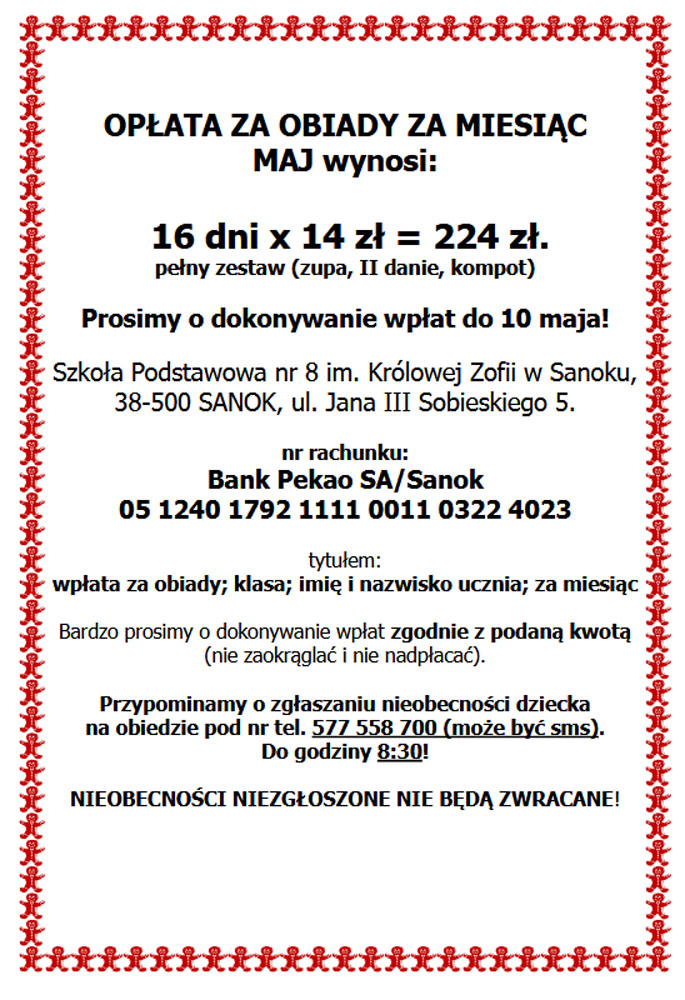 OPŁATA ZA OBIADY ZA MIESIĄC
MAJ wynosi:

16 dni x 14 zł = 224 zł.
pełny zestaw (zupa, II danie, kompot)

Prosimy o dokonywanie wpłat do 10 maja!

Szkoła Podstawowa nr 8 im. Królowej Zofii w Sanoku, 38-500 SANOK, ul. Jana III Sobieskiego 5.

nr rachunku:
Bank Pekao SA/Sanok
05 1240 1792 1111 0011 0322 4023

tytułem:
wpłata za obiady; klasa; imię i nazwisko ucznia; za miesiąc

Bardzo prosimy o dokonywanie wpłat zgodnie z podaną kwotą (nie zaokrąglać i nie nadpłacać).

Przypominamy o zgłaszaniu nieobecności dziecka na obiedzie pod nr tel. 577 558 700 (może być sms).
Do godziny 8:30!

NIEOBECNOŚCI NIEZGŁOSZONE NIE BĘDĄ ZWRACANE!